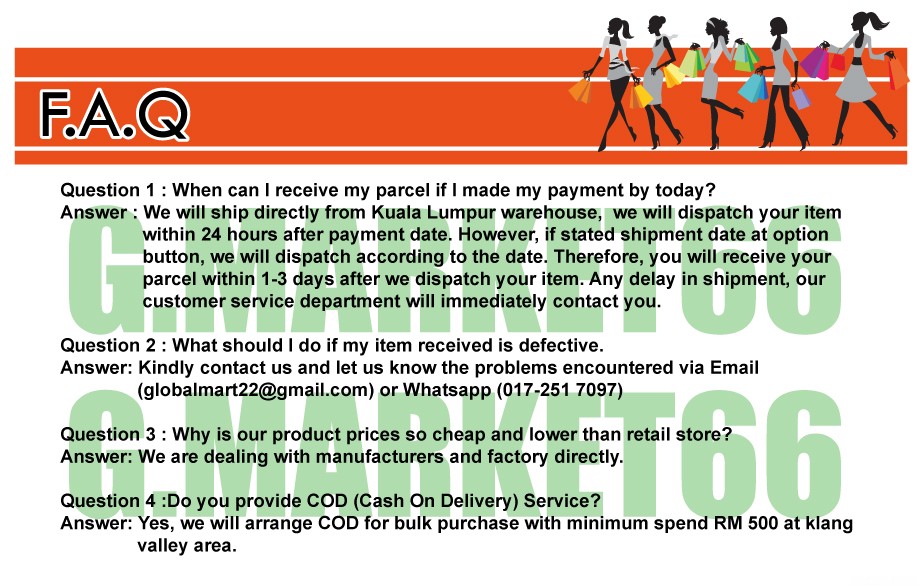 F.A.Q

Question 1 : When can I receive my parcel if I made my payment by today?
Answer : We will ship directly from Kuala Lumpur warehouse, we will dispatch your item within 24 hours after payment date. However, if stated shipment date at option button, we will dispatch according to the date. Therefore, you will receive your parcel within 1-3 days after we dispatch your item. Any delay in shipment, our customer service department will immediately contact you.

Question 2 : What should I do if my item received is defective.
Answer: Kindly contact us and let us know the problems encountered via Email (globalmart22@gmail.com) or Whatsapp (017-251 7097)

Question 3 : Why is our product prices so cheap and lower than retail store?
Answer: We are dealing with manufacturers and factory directly.

Question 4 :Do you provide COD (Cash On Delivery) Service?
Answer: Yes, we will arrange COD for bulk purchase with minimum spend RM 500 at klang valley area.

G.MARKET66